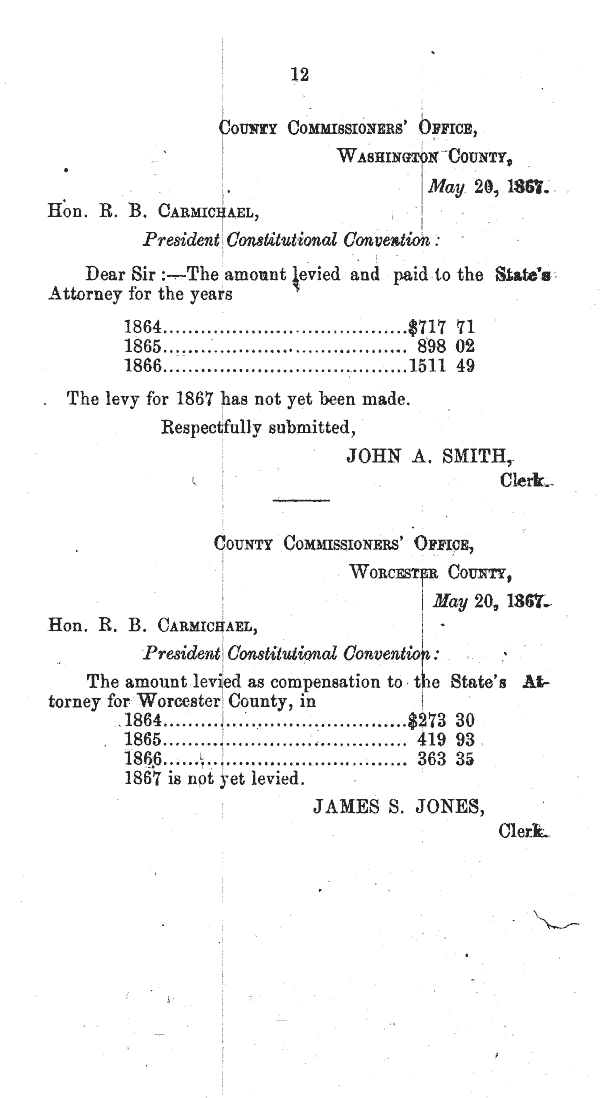 12

County Commissioners' Office,
Washington County,
May 20, 1867.

Hon. R. B. Carmichael,
President Constitutional Convention:

Dear Sir:—The amount levied and paid to the State's Attorney for the years

1864......................................$717 71
1865...................................... 898 02
1866......................................1511 49

The levy for 1867 has not yet been made.

Respectfully submitted,
JOHN A. SMITH,
Clerk.

County Commissioners' Office,
Worcester County,
May 20, 1867.

Hon. R. B. Carmichael,
President Constitutional Convention:

The amount levied as compensation to the State's Attorney for Worcester County, in
1864......................................$273 30
1865...................................... 419 93
1866...................................... 363 35
1867 is not yet levied.

JAMES S. JONES,
Clerk.